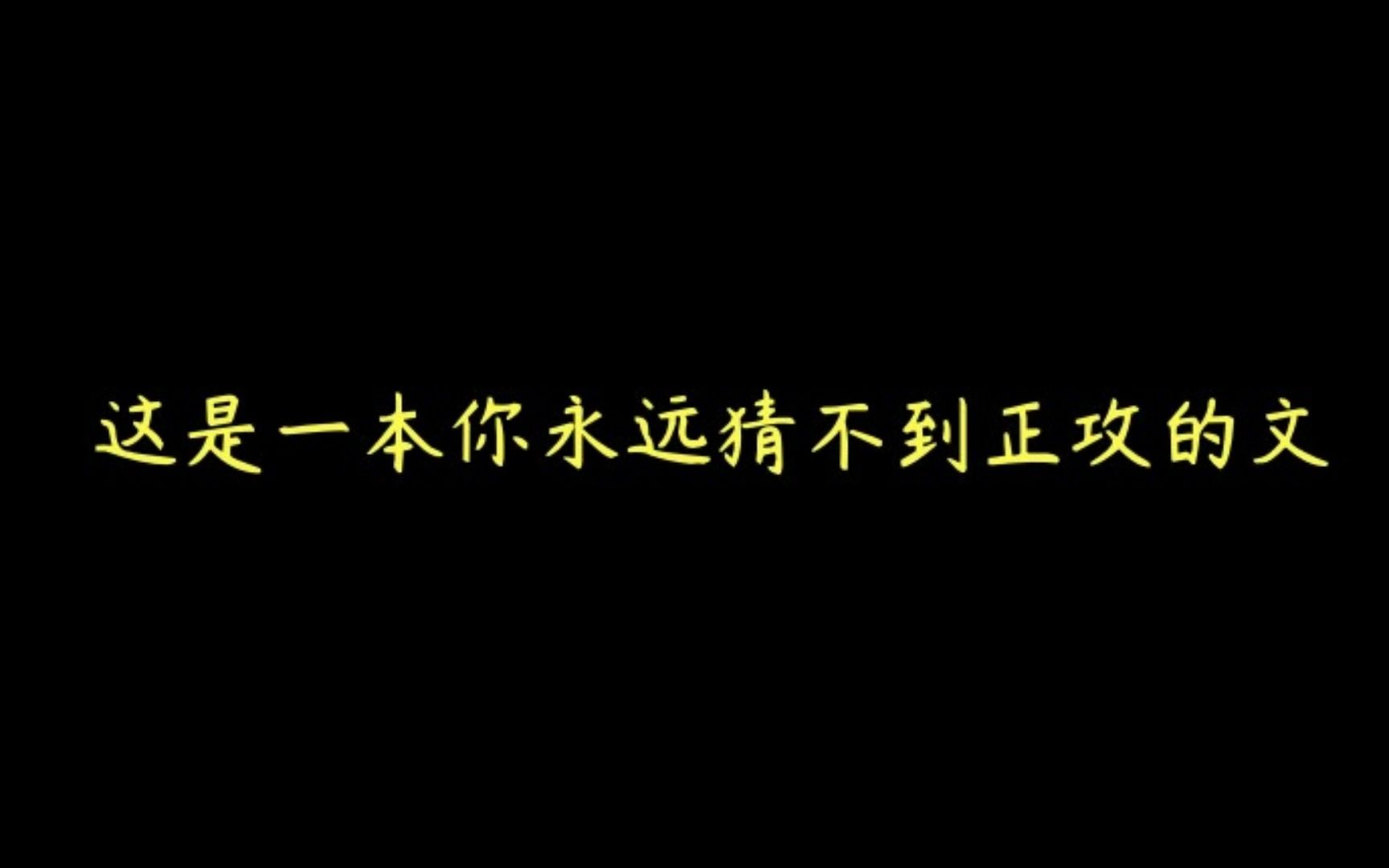 这是一本你永远猜不到正攻的文